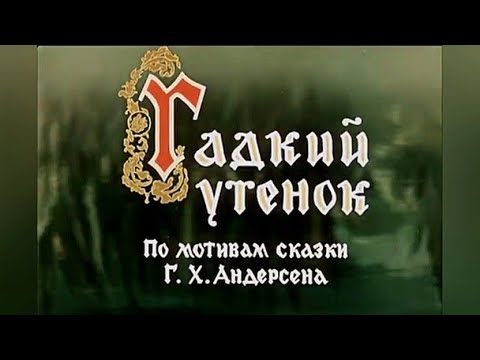 Гадкий утенок

По мотивам сказки Г. Х. Андерсена